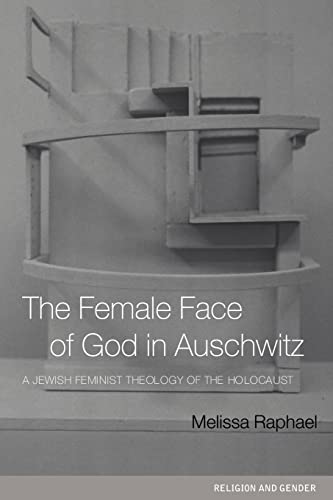 The Female Face of God in Auschwitz

A JEWISH FEMINIST THEOLOGY OF THE HOLOCAUST

Melissa Raphael

RELIGION AND GENDER